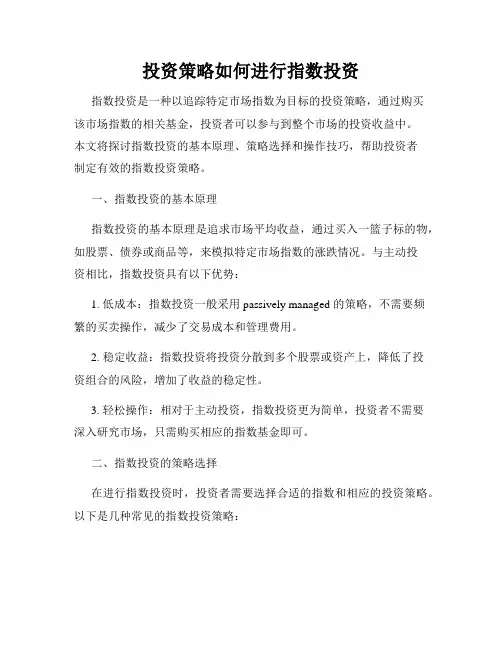 投资策略如何进行指数投资

指数投资是一种以追踪特定市场指数为目标的投资策略，通过购买该市场指数的相关基金，投资者可以参与到整个市场的投资收益中。本文将探讨指数投资的基本原理、策略选择和操作技巧，帮助投资者制定有效的指数投资策略。

一、指数投资的基本原理

指数投资的基本原理是追求市场平均收益，通过买入一篮子标的物，如股票、债券或商品等，来模拟特定市场指数的涨跌情况。与主动投资相比，指数投资具有以下优势：

1. 低成本：指数投资一般采用 passively managed 的策略，不需要频繁的买卖操作，减少了交易成本和管理费用。

2. 稳定收益：指数投资将投资分散到多个股票或资产上，降低了投资组合的风险，增加了收益的稳定性。

3. 轻松操作：相对于主动投资，指数投资更为简单，投资者不需要深入研究市场，只需购买相应的指数基金即可。

二、指数投资的策略选择

在进行指数投资时，投资者需要选择合适的指数和相应的投资策略。以下是几种常见的指数投资策略：